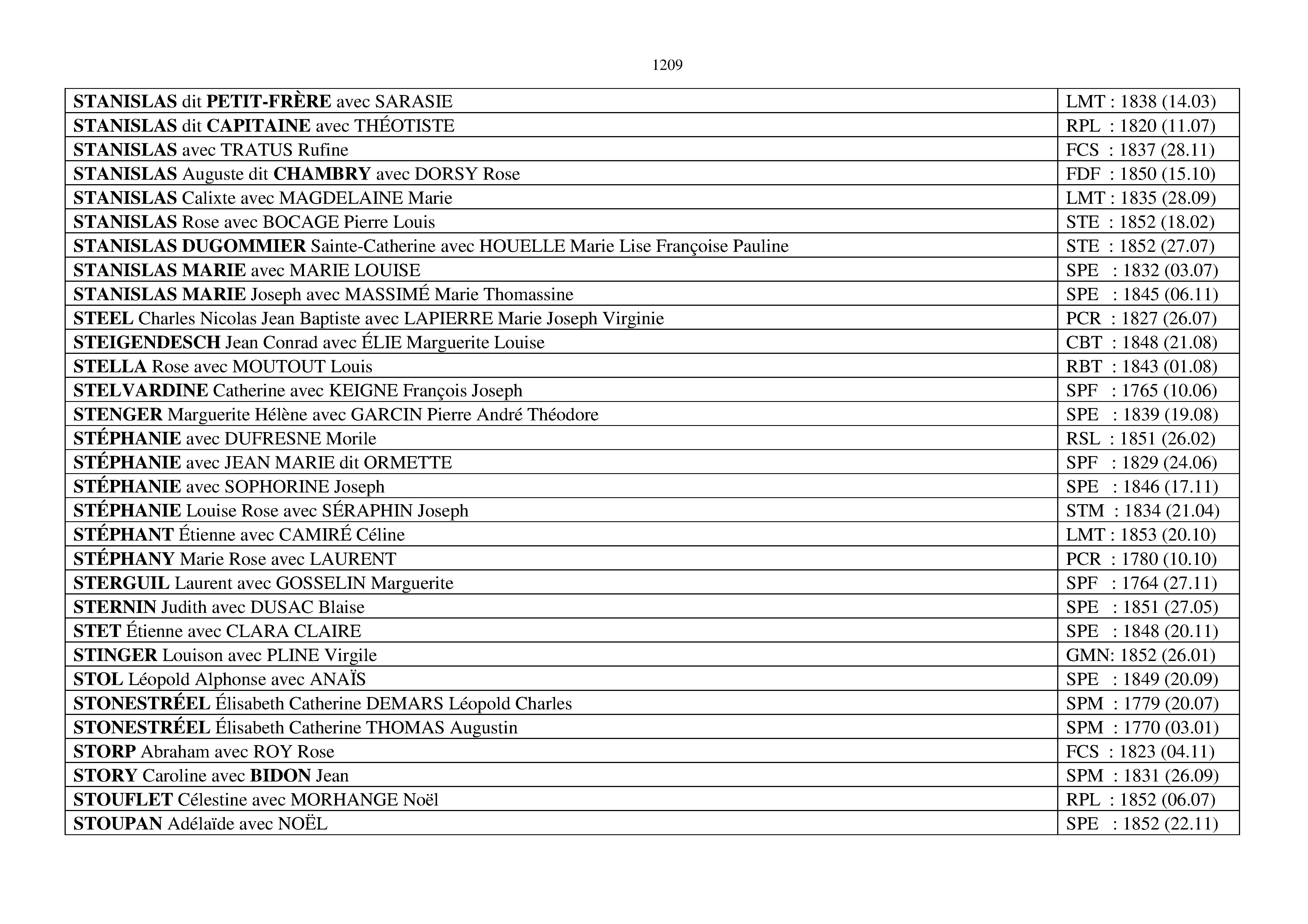 1209

| | |
|---|---|
| STANISLAS dit PETIT-FRÈRE avec SARASIE | LMT : 1838 (14.03) |
| STANISLAS dit CAPITAINE avec THÉOTISTE | RPL : 1820 (11.07) |
| STANISLAS avec TRATUS Rufine | FCS : 1837 (28.11) |
| STANISLAS Auguste dit CHAMBRY avec DORSY Rose | FDF : 1850 (15.10) |
| STANISLAS Calixte avec MAGDELAINE Marie | LMT : 1835 (28.09) |
| STANISLAS Rose avec BOCAGE Pierre Louis | STE : 1852 (18.02) |
| STANISLAS DUGOMMIER Sainte-Catherine avec HOUELLE Marie Lise Françoise Pauline | STE : 1852 (27.07) |
| STANISLAS MARIE avec MARIE LOUISE | SPE : 1832 (03.07) |
| STANISLAS MARIE Joseph avec MASSIMÉ Marie Thomassine | SPE : 1845 (06.11) |
| STEEL Charles Nicolas Jean Baptiste avec LAPIERRE Marie Joseph Virginie | PCR : 1827 (26.07) |
| STEIGENDESCH Jean Conrad avec ÉLIE Marguerite Louise | CBT : 1848 (21.08) |
| STELLA Rose avec MOUTOUT Louis | RBT : 1843 (01.08) |
| STELVARDINE Catherine avec KEIGNE François Joseph | SPF : 1765 (10.06) |
| STENGER Marguerite Hélène avec GARCIN Pierre André Théodore | SPE : 1839 (19.08) |
| STÉPHANIE avec DUFRESNE Morile | RSL : 1851 (26.02) |
| STÉPHANIE avec JEAN MARIE dit ORMETTE | SPF : 1829 (24.06) |
| STÉPHANIE avec SOPHORINE Joseph | SPE : 1846 (17.11) |
| STÉPHANIE Louise Rose avec SÉRAPHIN Joseph | STM : 1834 (21.04) |
| STÉPHANT Étienne avec CAMIRÉ Céline | LMT : 1853 (20.10) |
| STÉPHANY Marie Rose avec LAURENT | PCR : 1780 (10.10) |
| STERGUIL Laurent avec GOSSELIN Marguerite | SPF : 1764 (27.11) |
| STERNIN Judith avec DUSAC Blaise | SPE : 1851 (27.05) |
| STET Étienne avec CLARA CLAIRE | SPE : 1848 (20.11) |
| STINGER Louison avec PLINE Virgile | GMN: 1852 (26.01) |
| STOL Léopold Alphonse avec ANAÏS | SPE : 1849 (20.09) |
| STONESTRÉEL Élisabeth Catherine DEMARS Léopold Charles | SPM : 1779 (20.07) |
| STONESTRÉEL Élisabeth Catherine THOMAS Augustin | SPM : 1770 (03.01) |
| STORP Abraham avec ROY Rose | FCS : 1823 (04.11) |
| STORY Caroline avec BIDON Jean | SPM : 1831 (26.09) |
| STOUFLET Célestine avec MORHANGE Noël | RPL : 1852 (06.07) |
| STOUPAN Adélaïde avec NOËL | SPE : 1852 (22.11) |